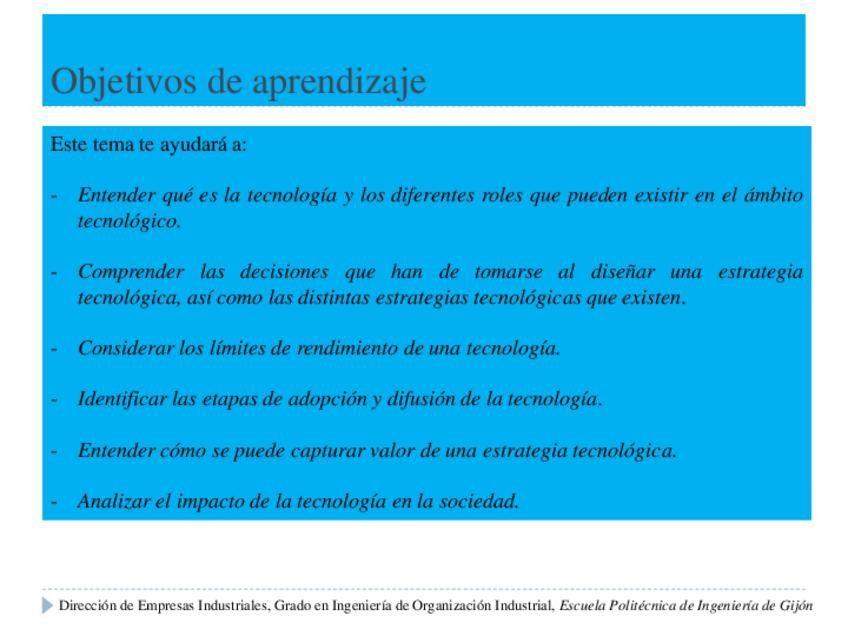 Objetivos de aprendizaje

Este tema te ayudará a:

- Entender qué es la tecnología y los diferentes roles que pueden existir en el ámbito tecnológico.

- Comprender las decisiones que han de tomarse al diseñar una estrategia tecnológica, así como las distintas estrategias tecnológicas que existen.

- Considerar los límites de rendimiento de una tecnología.

- Identificar las etapas de adopción y difusión de la tecnología.

- Entender cómo se puede capturar valor de una estrategia tecnológica.

- Analizar el impacto de la tecnología en la sociedad.

Dirección de Empresas Industriales, Grado en Ingeniería de Organización Industrial, Escuela Politécnica de Ingeniería de Gijón